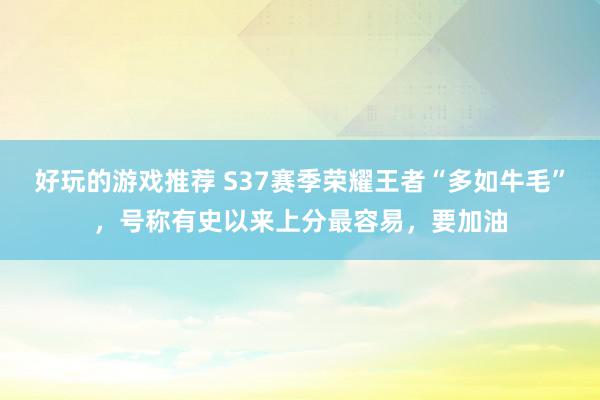 好玩的游戏推荐 S37赛季荣耀王者“多如牛毛”，号称有史以来上分最容易，要加油